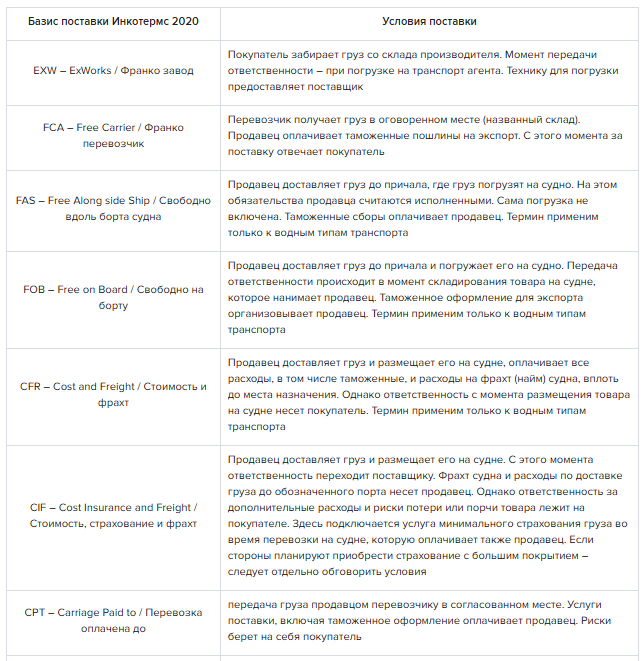 | Базис поставки Инкотермс 2020 | Условия поставки |
|---|---|
| EXW – ExWorks / Франко завод | Покупатель забирает груз со склада производителя. Момент передачи ответственности – при погрузке на транспорт агента. Технику для погрузки предоставляет поставщик |
| FCA – Free Carrier / Франко перевозчик | Перевозчик получает груз в оговоренном месте (названный склад). Продавец оплачивает таможенные пошлины на экспорт. С этого момента за поставку отвечает покупатель |
| FAS – Free Along side Ship / Свободно вдоль борта судна | Продавец доставляет груз до причала, где груз погрузят на судно. На этом обязательства продавца считаются исполненными. Сама погрузка не включена. Таможенные сборы оплачивает продавец. Термин применим только к водным типам транспорта |
| FOB – Free on Board / Свободно на борту | Продавец доставляет груз до причала и погружает его на судно. Передача ответственности происходит в момент складирования товара на судне, которое нанимает продавец. Таможенное оформление для экспорта организовывает продавец. Термин применим только к водным типам транспорта |
| CFR – Cost and Freight / Стоимость и фрахт | Продавец доставляет груз и размещает его на судне, оплачивает все расходы, в том числе таможенные, и расходы на фрахт (найм) судна, вплоть до места назначения. Однако ответственность с момента размещения товара на судне несет покупатель. Термин применим только к водным типам транспорта |
| CIF – Cost Insurance and Freight / Стоимость, страхование и фрахт | Продавец доставляет груз и размещает его на судне. С этого момента ответственность переходит поставщику. Фрахт судна и расходы по доставке груза до обозначенного порта несет продавец. Однако ответственность за дополнительные расходы и риски потери или порчи товара лежит на покупателе. Здесь подключается услуга минимального страхования груза во время перевозки на судне, которую оплачивает также продавец. Если стороны планируют приобрести страхование с большим покрытием – следует отдельно обговорить условия |
| CPT – Carriage Paid to / Перевозка оплачена до | передача груза продавцом перевозчику в согласованном месте. Услуги поставки, включая таможенное оформление оплачивает продавец. Риски берет на себя покупатель |